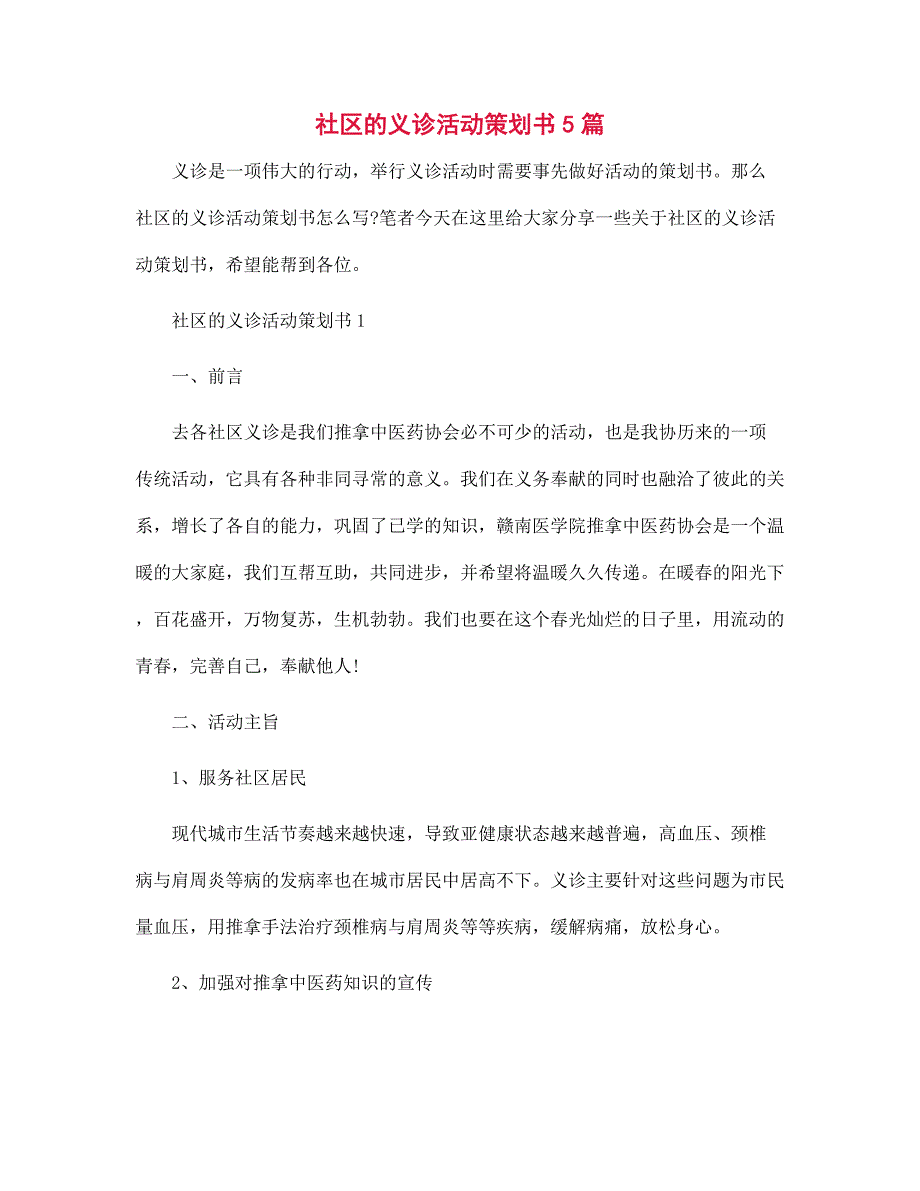 社区的义诊活动策划书5篇

义诊是一项伟大的行动，举行义诊活动时需要事先做好活动的策划书。那么社区的义诊活动策划书怎么写?笔者今天在这里给大家分享一些关于社区的义诊活动策划书，希望能帮到各位。

社区的义诊活动策划书1

一、前言

去各社区义诊是我们推拿中医药协会必不可少的活动，也是我协历来的一项传统活动，它具有各种非同寻常的意义。我们在义务奉献的同时也融洽了彼此的关系，增长了各自的能力，巩固了已学的知识，赣南医学院推拿中医药协会是一个温暖的大家庭，我们互帮互助，共同进步，并希望将温暖久久传递。在暖春的阳光下，百花盛开，万物复苏，生机勃勃。我们也要在这个春光灿烂的日子里，用流动的青春，完善自己，奉献他人!

二、活动主旨

1、服务社区居民

现代城市生活节奏越来越快速，导致亚健康状态越来越普遍，高血压、颈椎病与肩周炎等病的发病率也在城市居民中居高不下。义诊主要针对这些问题为市民量血压，用推拿手法治疗颈椎病与肩周炎等等疾病，缓解病痛，放松身心。

2、加强对推拿中医药知识的宣传